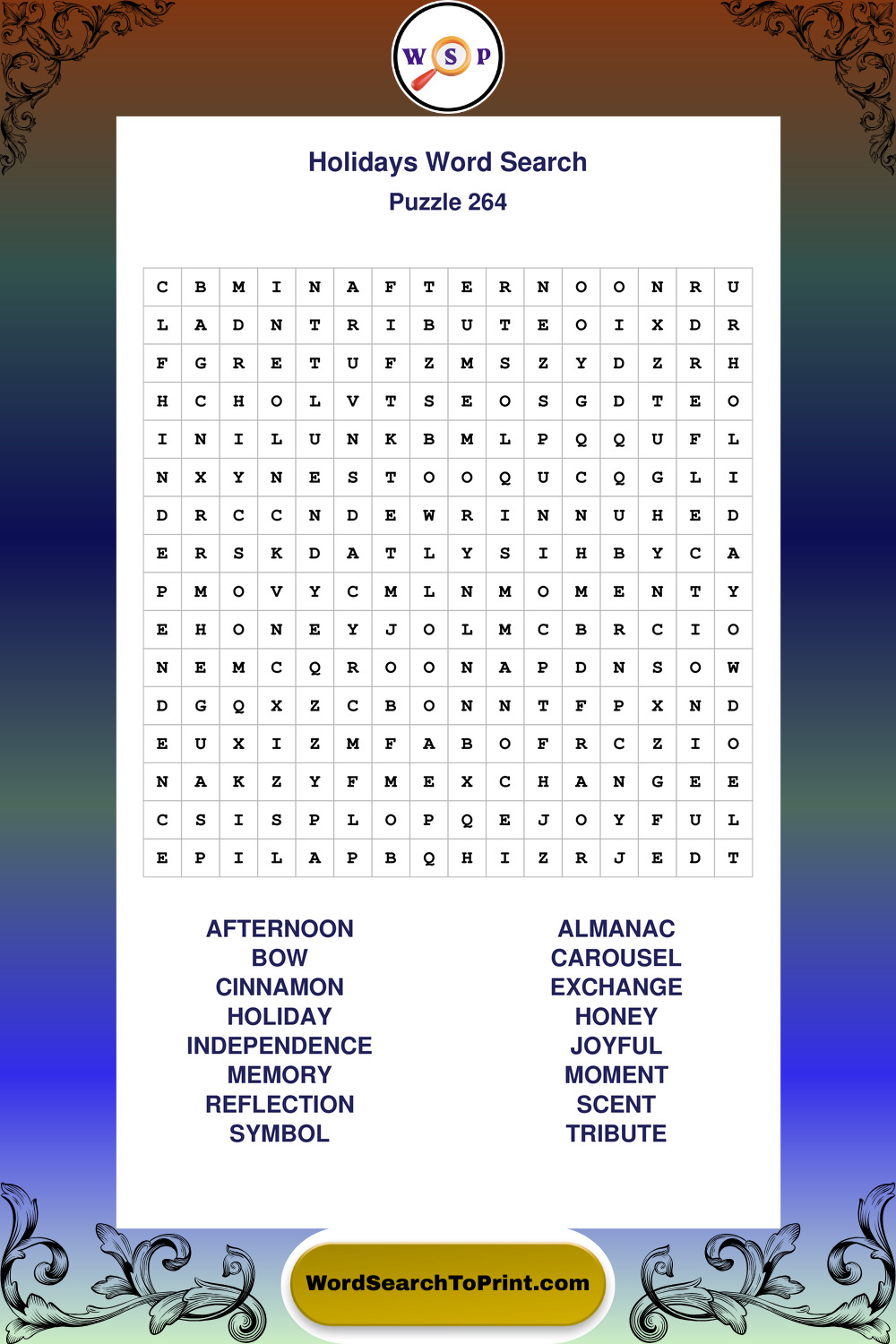 W S P

Holidays Word Search
Puzzle 264

| C | B | M | I | N | A | F | T | E | R | N | O | O | N | R | U |
|---|---|---|---|---|---|---|---|---|---|---|---|---|---|---|---|
| L | A | D | N | T | R | I | B | U | T | E | O | I | X | D | R |
| F | G | R | E | T | U | F | Z | M | S | Z | Y | D | Z | R | H |
| H | C | H | O | L | V | T | S | E | O | S | G | D | T | E | O |
| I | N | I | L | U | N | K | B | M | L | P | Q | Q | U | F | L |
| N | X | Y | N | E | S | T | O | O | Q | U | C | Q | G | L | I |
| D | R | C | C | N | D | E | W | R | I | N | N | U | H | E | D |
| E | R | S | K | D | A | T | L | Y | S | I | H | B | Y | C | A |
| P | M | O | V | Y | C | M | L | N | M | O | M | E | N | T | Y |
| E | H | O | N | E | Y | J | O | L | M | C | B | R | C | I | O |
| N | E | M | C | Q | R | O | O | N | A | P | D | N | S | O | W |
| D | G | Q | X | Z | C | B | O | N | N | T | F | P | X | N | D |
| E | U | X | I | Z | M | F | A | B | O | F | R | C | Z | I | O |
| N | A | K | Z | Y | F | M | E | X | C | H | A | N | G | E | E |
| C | S | I | S | P | L | O | P | Q | E | J | O | Y | F | U | L |
| E | P | I | L | A | P | B | Q | H | I | Z | R | J | E | D | T |

AFTERNOON
BOW
CINNAMON
HOLIDAY
INDEPENDENCE
MEMORY
REFLECTION
SYMBOL

ALMANAC
CAROUSEL
EXCHANGE
HONEY
JOYFUL
MOMENT
SCENT
TRIBUTE

WordSearchToPrint.com